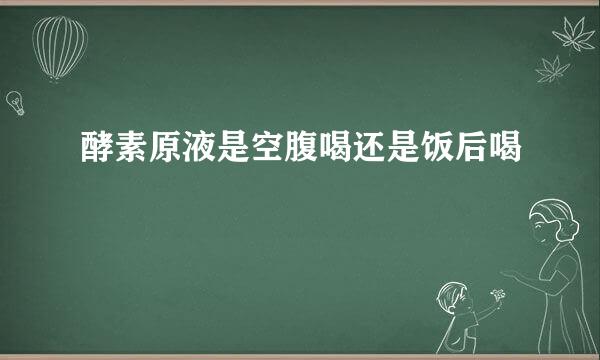 酵素原液是空腹喝还是饭后喝